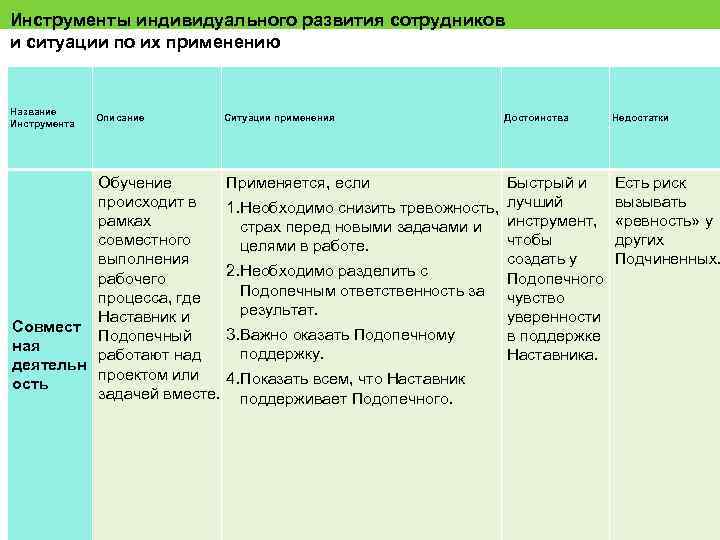 Инструменты индивидуального развития сотрудников и ситуации по их применению

| Название Инструмента | Описание | Ситуации применения | Достоинства | Недостатки |
|---|---|---|---|---|
| Совместная деятельность | Обучение происходит в рамках совместного выполнения рабочего процесса, где Наставник и Подопечный работают над проектом или задачей вместе. | Применяется, если 1.Необходимо снизить тревожность, страх перед новыми задачами и целями в работе. 2.Необходимо разделить с Подопечным ответственность за результат. 3.Важно оказать Подопечному поддержку. 4.Показать всем, что Наставник поддерживает Подопечного. | Быстрый и лучший инструмент, чтобы создать у Подопечного чувство уверенности в поддержке Наставника. | Есть риск вызывать «ревность» у других Подчиненных. |